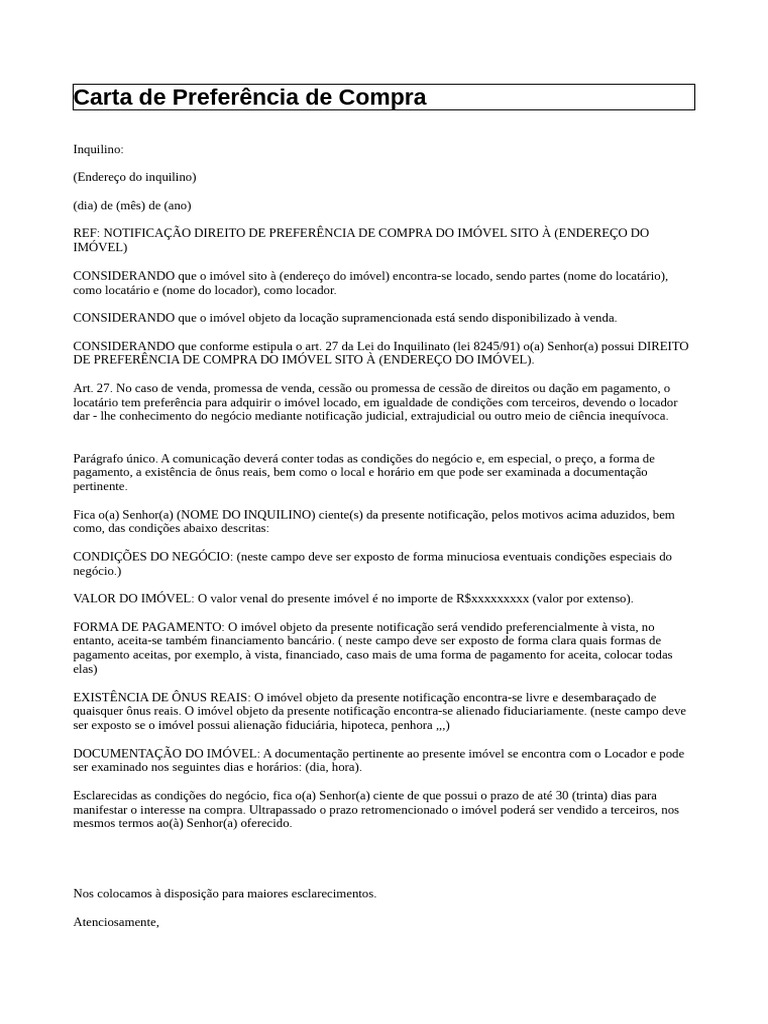 Carta de Preferência de Compra

Inquilino:

(Endereço do inquilino)

(dia) de (mês) de (ano)

REF: NOTIFICAÇÃO DIREITO DE PREFERÊNCIA DE COMPRA DO IMÓVEL SITO À (ENDEREÇO DO IMÓVEL)

CONSIDERANDO que o imóvel sito à (endereço do imóvel) encontra-se locado, sendo partes (nome do locatário), como locatário e (nome do locador), como locador.

CONSIDERANDO que o imóvel objeto da locação supramencionada está sendo disponibilizado à venda.

CONSIDERANDO que conforme estipula o art. 27 da Lei do Inquilinato (lei 8245/91) o(a) Senhor(a) possui DIREITO DE PREFERÊNCIA DE COMPRA DO IMÓVEL SITO À (ENDEREÇO DO IMÓVEL).

Art. 27. No caso de venda, promessa de venda, cessão ou promessa de cessão de direitos ou dação em pagamento, o locatário tem preferência para adquirir o imóvel locado, em igualdade de condições com terceiros, devendo o locador dar - lhe conhecimento do negócio mediante notificação judicial, extrajudicial ou outro meio de ciência inequívoca.

Parágrafo único. A comunicação deverá conter todas as condições do negócio e, em especial, o preço, a forma de pagamento, a existência de ônus reais, bem como o local e horário em que pode ser examinada a documentação pertinente.

Fica o(a) Senhor(a) (NOME DO INQUILINO) ciente(s) da presente notificação, pelos motivos acima aduzidos, bem como, das condições abaixo descritas:

CONDIÇÕES DO NEGÓCIO: (neste campo deve ser exposto de forma minuciosa eventuais condições especiais do negócio.)

VALOR DO IMÓVEL: O valor venal do presente imóvel é no importe de R$xxxxxxxxx (valor por extenso).

FORMA DE PAGAMENTO: O imóvel objeto da presente notificação será vendido preferencialmente à vista, no entanto, aceita-se também financiamento bancário. ( neste campo deve ser exposto de forma clara quais formas de pagamento aceitas, por exemplo, à vista, financiado, caso mais de uma forma de pagamento for aceita, colocar todas elas)

EXISTÊNCIA DE ÔNUS REAIS: O imóvel objeto da presente notificação encontra-se livre e desembaraçado de quaisquer ônus reais. O imóvel objeto da presente notificação encontra-se alienado fiduciariamente. (neste campo deve ser exposto se o imóvel possui alienação fiduciária, hipoteca, penhora ,,,)

DOCUMENTAÇÃO DO IMÓVEL: A documentação pertinente ao presente imóvel se encontra com o Locador e pode ser examinado nos seguintes dias e horários: (dia, hora).

Esclarecidas as condições do negócio, fica o(a) Senhor(a) ciente de que possui o prazo de até 30 (trinta) dias para manifestar o interesse na compra. Ultrapassado o prazo retromencionado o imóvel poderá ser vendido a terceiros, nos mesmos termos ao(à) Senhor(a) oferecido.

Nos colocamos à disposição para maiores esclarecimentos.

Atenciosamente,